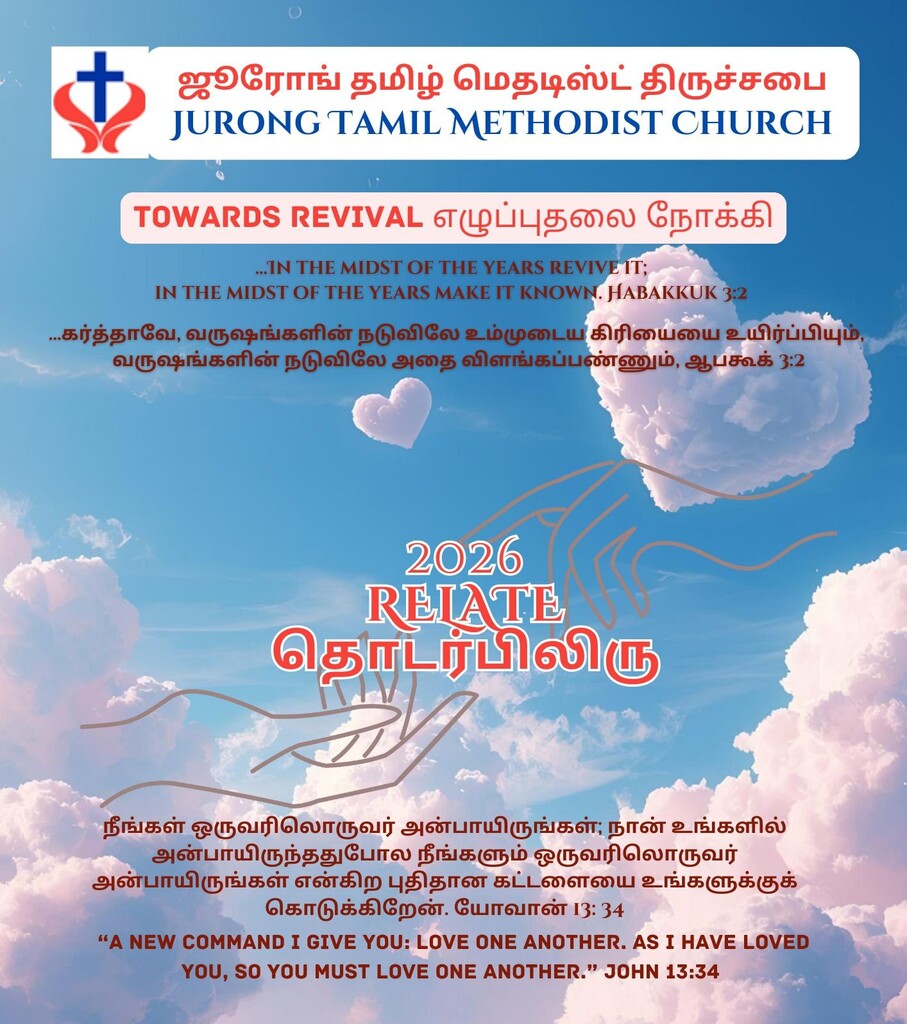 ஜூரோங் தமிழ் மெதடிஸ்ட் திருச்சபை
JURONG TAMIL METHODIST CHURCH

TOWARDS REVIVAL எழுப்புதலை நோக்கி

...IN THE MIDST OF THE YEARS REVIVE IT;
IN THE MIDST OF THE YEARS MAKE IT KNOWN. HABAKKUK 3:2

...கர்த்தாவே, வருஷங்களின் நடுவிலே உம்முடைய கிரியையை உயிர்ப்பியும், வருஷங்களின் நடுவிலே அதை விளங்கப்பண்ணும், ஆபகூக் 3:2

2026
RELATE
தொடர்பிலிரு

நீங்கள் ஒருவரிலொருவர் அன்பாயிருங்கள்; நான் உங்களில் அன்பாயிருந்ததுபோல நீங்களும் ஒருவரிலொருவர் அன்பாயிருங்கள் என்கிற புதிதான கட்டளையை உங்களுக்குக் கொடுக்கிறேன். யோவான் 13: 34

"A NEW COMMAND I GIVE YOU: LOVE ONE ANOTHER. AS I HAVE LOVED YOU, SO YOU MUST LOVE ONE ANOTHER." JOHN 13:34